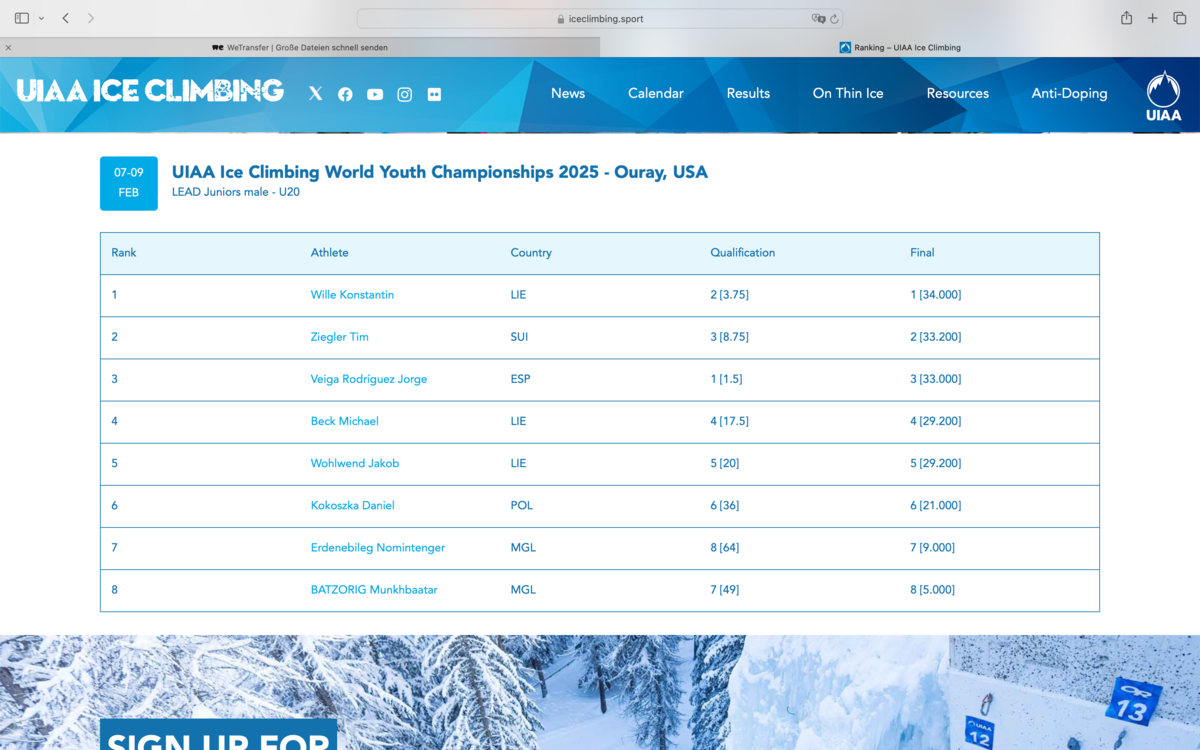 iceclimbing.sport

WeTransfer | Große Dateien schnell senden

Ranking – UIAA Ice Climbing

UIAA ICE CLIMBING

News Calendar Results On Thin Ice Resources Anti-Doping

UIAA

07-09 FEB

UIAA Ice Climbing World Youth Championships 2025 - Ouray, USA

LEAD Juniors male - U20

| Rank | Athlete | Country | Qualification | Final |
|---|---|---|---|---|
| 1 | Wille Konstantin | LIE | 2 [3.75] | 1 [34.000] |
| 2 | Ziegler Tim | SUI | 3 [8.75] | 2 [33.200] |
| 3 | Veiga Rodríguez Jorge | ESP | 1 [1.5] | 3 [33.000] |
| 4 | Beck Michael | LIE | 4 [17.5] | 4 [29.200] |
| 5 | Wohlwend Jakob | LIE | 5 [20] | 5 [29.200] |
| 6 | Kokoszka Daniel | POL | 6 [36] | 6 [21.000] |
| 7 | Erdenebileg Nomintenger | MGL | 8 [64] | 7 [9.000] |
| 8 | BATZORIG Munkhbaatar | MGL | 7 [49] | 8 [5.000] |

SIGN UP FOR

UIAA 12

13